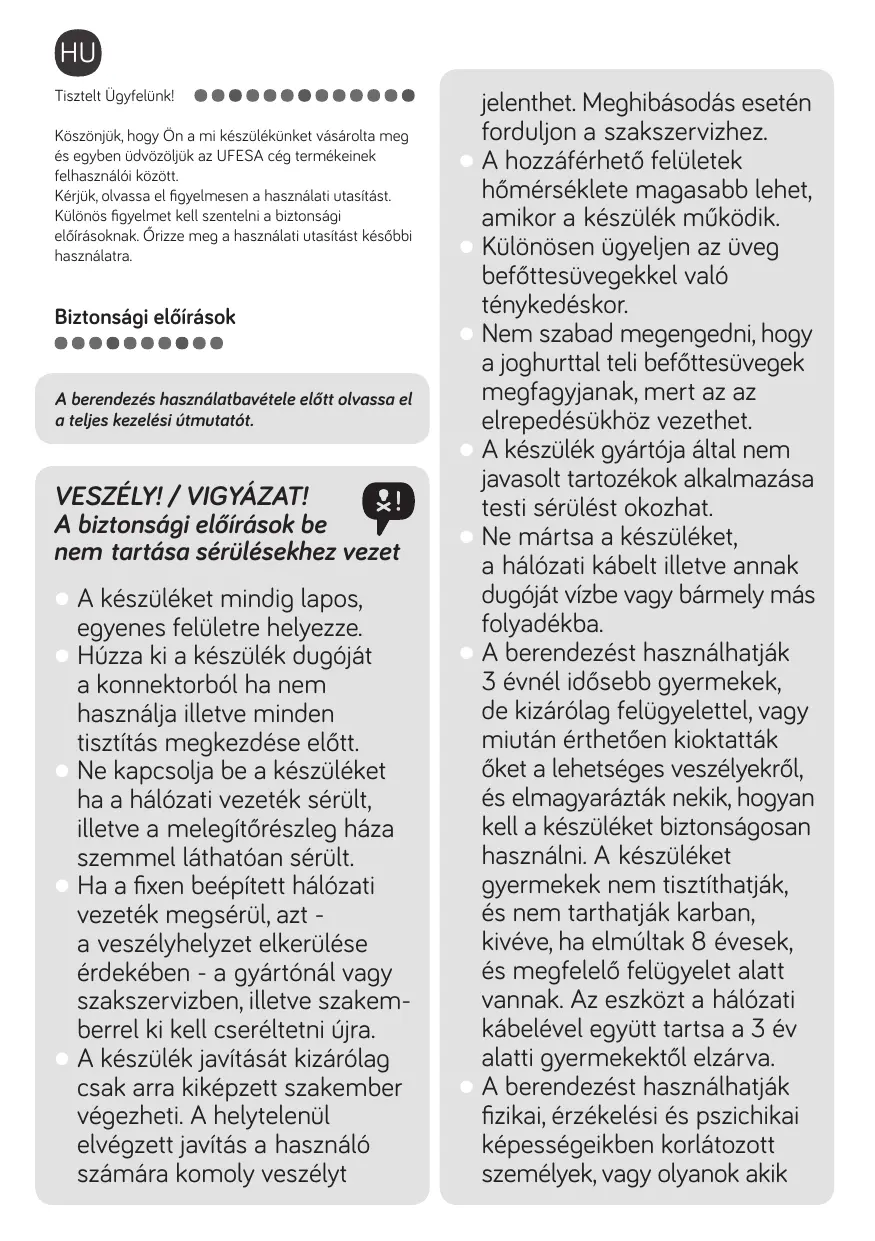 HU

Tisztelt Ügyfelünk!

Köszönjük, hogy Ön a mi készülékünket vásárolta meg és egyben üdvözöljük az UFESA cég termékeinek felhasználói között.
Kérjük, olvassa el figyelmesen a használati utasítást. Különös figyelmet kell szentelni a biztonsági előírásoknak. Őrizze meg a használati utasítást későbbi használatra.

Biztonsági előírások

A berendezés használatbavétele előtt olvassa el a teljes kezelési útmutatót.

VESZÉLY! / VIGYÁZAT!
A biztonsági előírások be nem tartása sérülésekhez vezet

A készüléket mindig lapos, egyenes felületre helyezze.
Húzza ki a készülék dugóját a konnektorból ha nem használja illetve minden tisztítás megkezdése előtt.
Ne kapcsolja be a készüléket ha a hálózati vezeték sérült, illetve a melegítőrészleg háza szemmel láthatóan sérült.
Ha a fixen beépített hálózati vezeték megsérül, azt - a veszélyhelyzet elkerülése érdekében - a gyártónál vagy szakszervizben, illetve szakemberrel ki kell cseréltetni újra.
A készülék javítását kizárólag csak arra kiképzett szakember végezheti. A helytelenül elvégzett javítás a használó számára komoly veszélyt jelenthet. Meghibásodás esetén forduljon a szakszervizhez.
A hozzáférhető felületek hőmérséklete magasabb lehet, amikor a készülék működik.
Különösen ügyeljen az üveg befőttesüvegekkel való ténykedéskor.
Nem szabad megengedni, hogy a joghurttal teli befőttesüvegek megfagyjanak, mert az az elrepedésükhöz vezethet.
A készülék gyártója által nem javasolt tartozékok alkalmazása testi sérülést okozhat.
Ne mártsa a készüléket, a hálózati kábelt illetve annak dugóját vízbe vagy bármely más folyadékba.
A berendezést használhatják 3 évnél idősebb gyermekek, de kizárólag felügyelettel, vagy miután érthetően kioktatták őket a lehetséges veszélyekről, és elmagyarázták nekik, hogyan kell a készüléket biztonságosan használni. A készüléket gyermekek nem tisztíthatják, és nem tarthatják karban, kivéve, ha elmúltak 8 évesek, és megfelelő felügyelet alatt vannak. Az eszközt a hálózati kábelével együtt tartsa a 3 év alatti gyermekektől elzárva.
A berendezést használhatják fizikai, érzékelési és pszichikai képességeikben korlátozott személyek, vagy olyanok akik